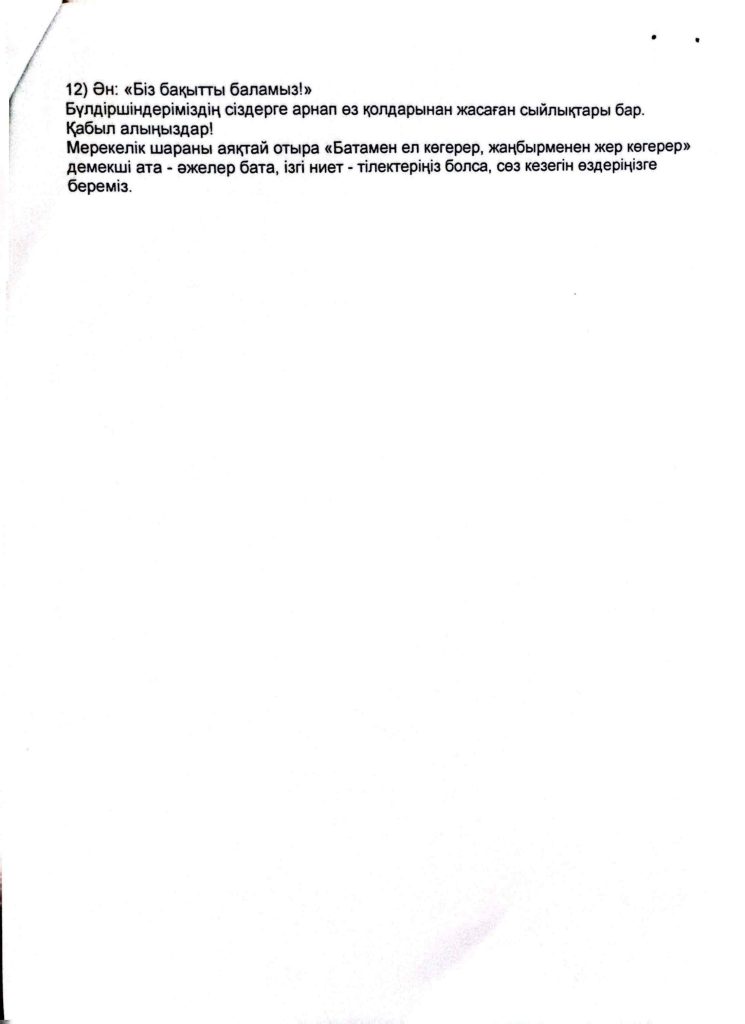 12) Ән: «Біз бақытты баламыз!»
Бүлдіршіндеріміздің сіздерге арнап өз қолдарынан жасаған сыйлықтары бар.
Қабыл алыңыздар!
Мерекелік шараны аяқтай отыра «Батамен ел көгерер, жаңбырменен жер көгерер» демекші ата - әжелер бата, ізгі ниет - тілектеріңіз болса, сөз кезегін өздеріңізге береміз.